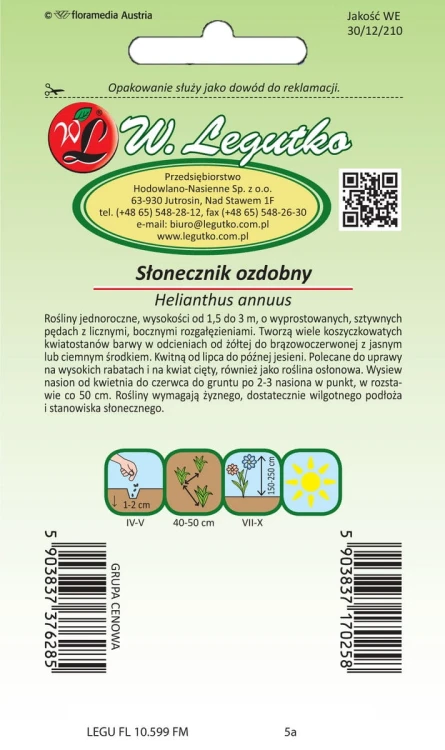 © floramedia Austria

Jakość WE
30/12/210

Opakowanie służy jako dowód do reklamacji.

WL W. Legutko

Przedsiębiorstwo
Hodowlano-Nasienne Sp. z o.o.
63-930 Jutrosin, Nad Stawem 1F
tel. (+48 65) 548-28-12, fax (+48 65) 548-26-30
e-mail: biuro@legutko.com.pl
www.legutko.com.pl

Słonecznik ozdobny
Helianthus annuus

Rośliny jednoroczne, wysokości od 1,5 do 3 m, o wyprostowanych, sztywnych pędach z licznymi, bocznymi rozgałęzieniami. Tworzą wiele koszyczkowatych kwiatostanów barwy w odcieniach od żółtej do brązowoczerwonej z jasnym lub ciemnym środkiem. Kwitną od lipca do późnej jesieni. Polecane do uprawy na wysokich rabatach i na kwiat cięty, również jako roślina osłonowa. Wysiew nasion od kwietnia do czerwca do gruntu po 2-3 nasiona w punkt, w rozstawie co 50 cm. Rośliny wymagają żyznego, dostatecznie wilgotnego podłoża i stanowiska słonecznego.

1-2 cm
150-250 cm
IV-V
40-50 cm
VII-X

5 903837 376285
GRUPA CENOWA
5 903837 170258

LEGU FL 10.599 FM
5a